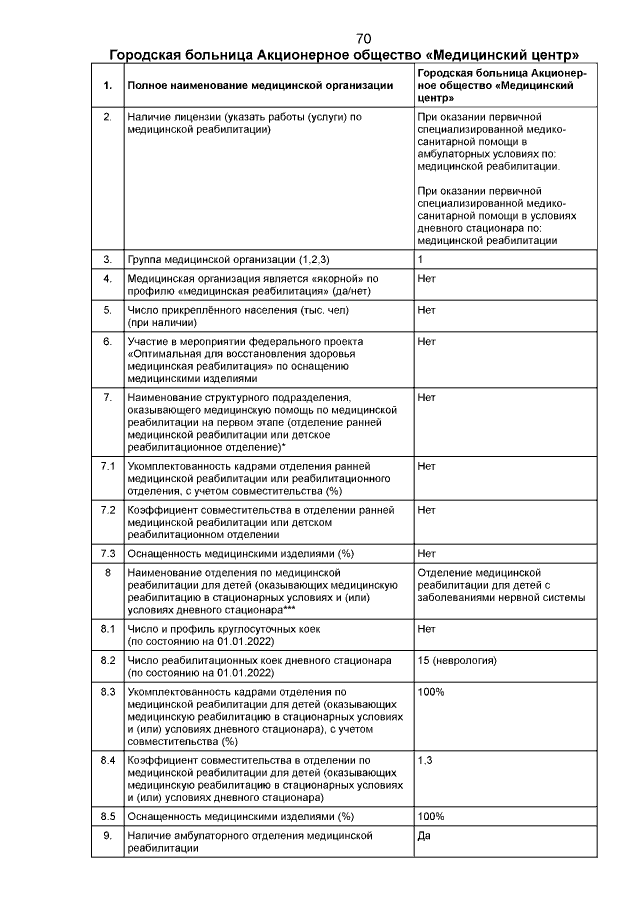 70

Городская больница Акционерное общество «Медицинский центр»

| 1. | Полное наименование медицинской организации | Городская больница Акционерное общество «Медицинский центр» |
|---|---|---|
| 2. | Наличие лицензии (указать работы (услуги) по медицинской реабилитации) | При оказании первичной специализированной медико-санитарной помощи в амбулаторных условиях по: медицинской реабилитации. При оказании первичной специализированной медико-санитарной помощи в условиях дневного стационара по: медицинской реабилитации |
| 3. | Группа медицинской организации (1,2,3) | 1 |
| 4. | Медицинская организация является «якорной» по профилю «медицинская реабилитация» (да/нет) | Нет |
| 5. | Число прикреплённого населения (тыс. чел) (при наличии) | Нет |
| 6. | Участие в мероприятии федерального проекта «Оптимальная для восстановления здоровья медицинская реабилитация» по оснащению медицинскими изделиями | Нет |
| 7. | Наименование структурного подразделения, оказывающего медицинскую помощь по медицинской реабилитации на первом этапе (отделение ранней медицинской реабилитации или детское реабилитационное отделение)* | Нет |
| 7.1 | Укомплектованность кадрами отделения ранней медицинской реабилитации или реабилитационного отделения, с учетом совместительства (%) | Нет |
| 7.2 | Коэффициент совместительства в отделении ранней медицинской реабилитации или детском реабилитационном отделении | Нет |
| 7.3 | Оснащенность медицинскими изделиями (%) | Нет |
| 8 | Наименование отделения по медицинской реабилитации для детей (оказывающих медицинскую реабилитацию в стационарных условиях и (или) условиях дневного стационара*** | Отделение медицинской реабилитации для детей с заболеваниями нервной системы |
| 8.1 | Число и профиль круглосуточных коек (по состоянию на 01.01.2022) | Нет |
| 8.2 | Число реабилитационных коек дневного стационара (по состоянию на 01.01.2022) | 15 (неврология) |
| 8.3 | Укомплектованность кадрами отделения по медицинской реабилитации для детей (оказывающих медицинскую реабилитацию в стационарных условиях и (или) условиях дневного стационара), с учетом совместительства (%) | 100% |
| 8.4 | Коэффициент совместительства в отделении по медицинской реабилитации для детей (оказывающих медицинскую реабилитацию в стационарных условиях и (или) условиях дневного стационара) | 1,3 |
| 8.5 | Оснащенность медицинскими изделиями (%) | 100% |
| 9. | Наличие амбулаторного отделения медицинской реабилитации | Да |